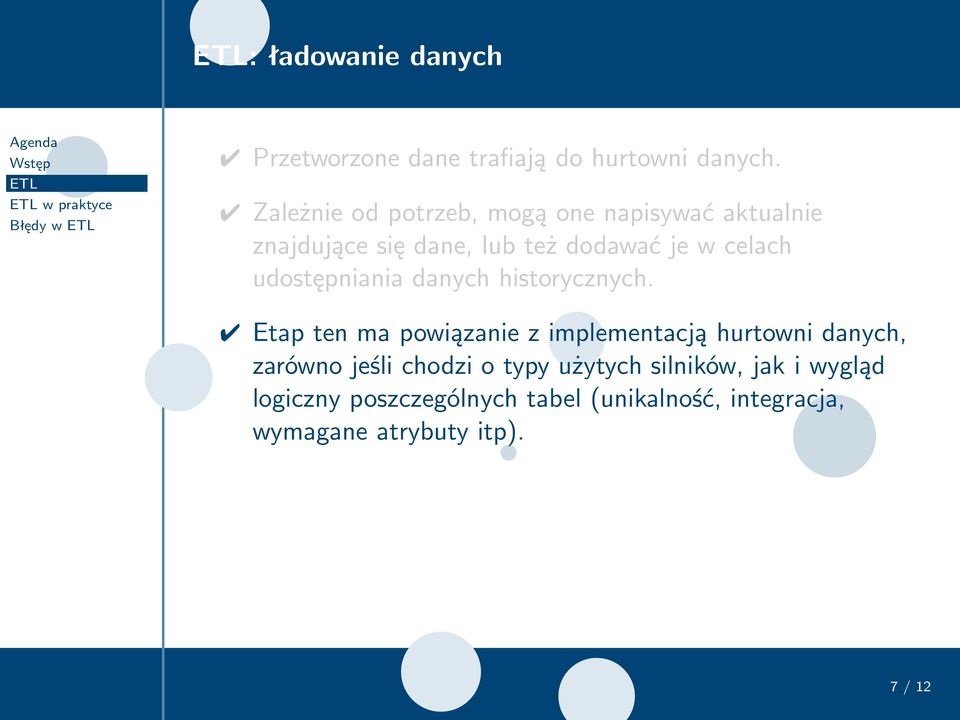 ETL: ładowanie danych

Agenda
Wstęp
ETL
ETL w praktyce
Błędy w ETL

✔ Przetworzone dane trafiają do hurtowni danych.

✔ Zależnie od potrzeb, mogą one napisywać aktualnie znajdujące się dane, lub też dodawać je w celach udostępniania danych historycznych.

✔ Etap ten ma powiązanie z implementacją hurtowni danych, zarówno jeśli chodzi o typy użytych silników, jak i wygląd logiczny poszczególnych tabel (unikalność, integracja, wymagane atrybuty itp).

7 / 12